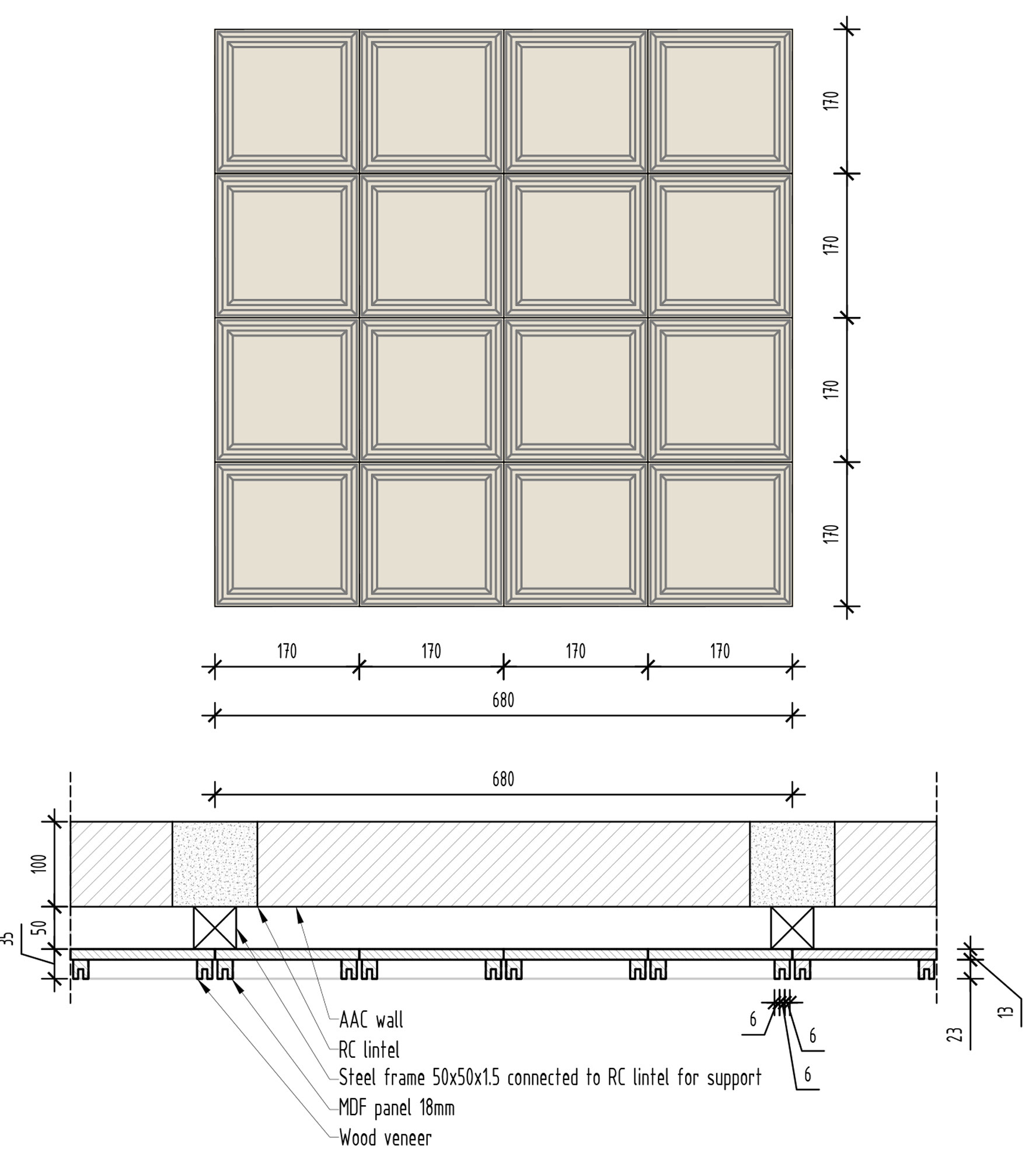 170
170
170
170

170 170 170 170
680

680
100
50
35
AAC wall
RC lintel
Steel frame 50x50x1.5 connected to RC lintel for support
MDF panel 18mm
Wood veneer
6
6
6
23
13